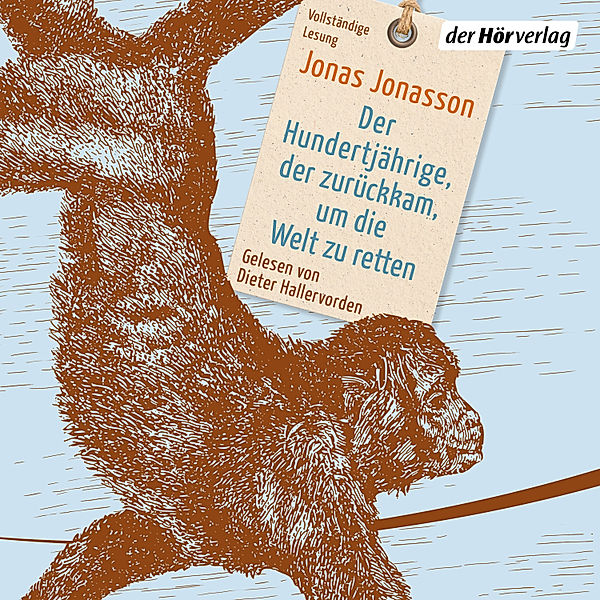 Vollständige Lesung

der Hörverlag

Jonas Jonasson

Der Hundertjährige, der zurückkam, um die Welt zu retten

Gelesen von Dieter Hallervorden